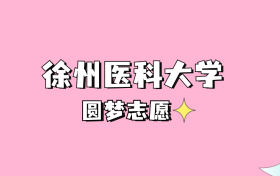 徐州医科大学
圆梦志愿